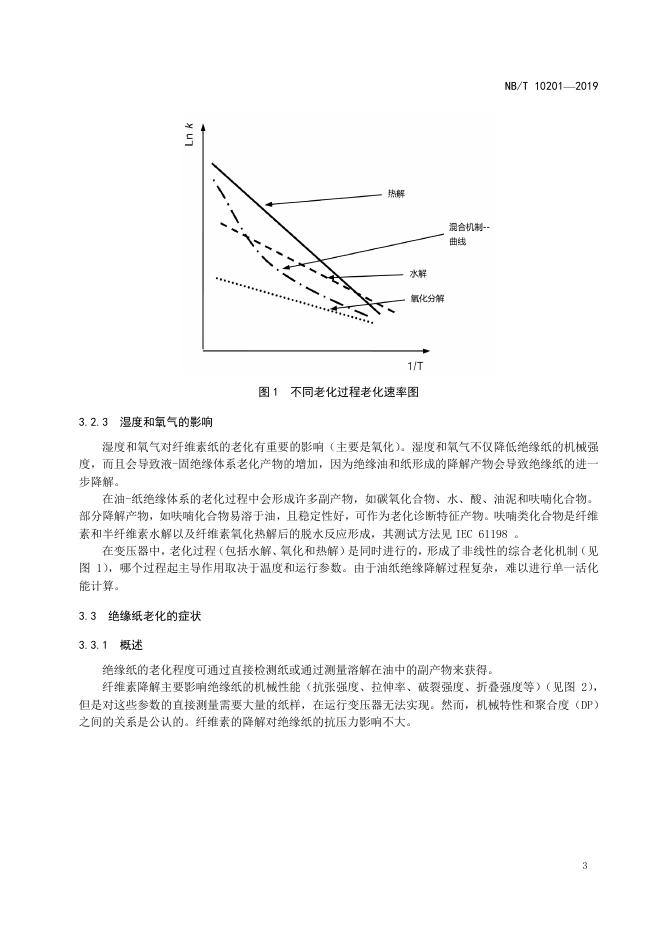 NB/T 10201—2019

Ln k

热解

混合机制--曲线

水解

氧化分解

1/T

图1 不同老化过程老化速率图

3.2.3 湿度和氧气的影响

湿度和氧气对纤维素纸的老化有重要的影响（主要是氧化）。湿度和氧气不仅降低绝缘纸的机械强度，而且会导致液-固绝缘体系老化产物的增加，因为绝缘油和纸形成的降解产物会导致绝缘纸的进一步降解。

在油-纸绝缘体系的老化过程中会形成许多副产物，如碳氧化合物、水、酸、油泥和呋喃化合物。部分降解产物，如呋喃化合物易溶于油，且稳定性好，可作为老化诊断特征产物。呋喃类化合物是纤维素和半纤维素水解以及纤维素氧化热解后的脱水反应形成，其测试方法见 IEC 61198 。

在变压器中，老化过程（包括水解、氧化和热解）是同时进行的，形成了非线性的综合老化机制（见图 1），哪个过程起主导作用取决于温度和运行参数。由于油纸绝缘降解过程复杂，难以进行单一活化能计算。

3.3 绝缘纸老化的症状

3.3.1 概述

绝缘纸的老化程度可通过直接检测纸或通过测量溶解在油中的副产物来获得。

纤维素降解主要影响绝缘纸的机械性能（抗张强度、拉伸率、破裂强度、折叠强度等）（见图 2），但是对这些参数的直接测量需要大量的纸样，在运行变压器无法实现。然而，机械特性和聚合度（DP）之间的关系是公认的。纤维素的降解对绝缘纸的抗压力影响不大。

3